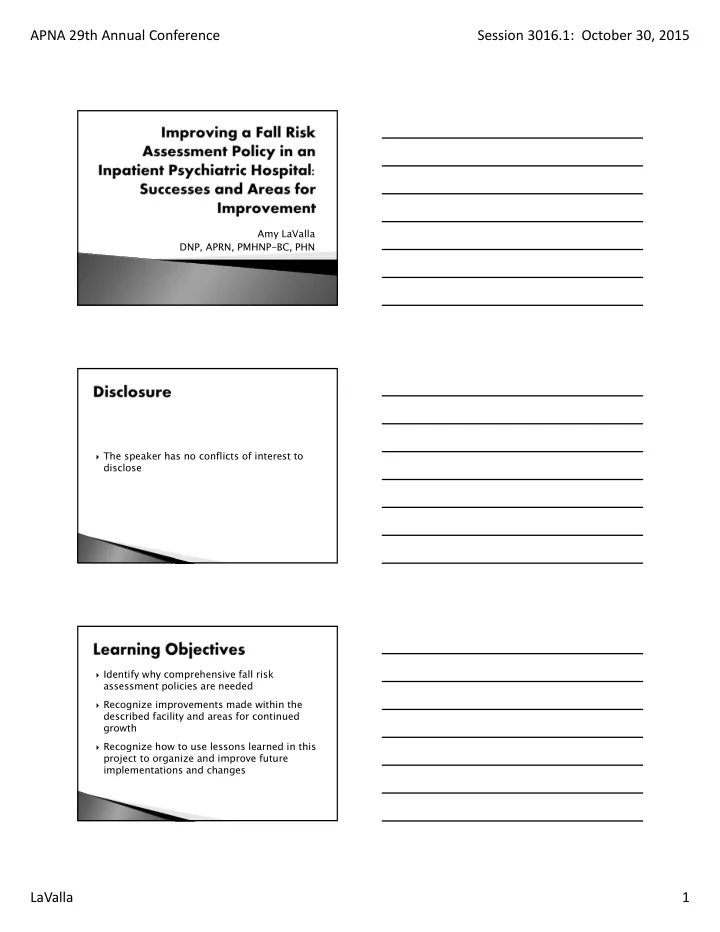 APNA 29th Annual Conference

Session 3016.1: October 30, 2015

Improving a Fall Risk Assessment Policy in an Inpatient Psychiatric Hospital: Successes and Areas for Improvement

Amy LaValla
DNP, APRN, PMHNP-BC, PHN

Disclosure

‣ The speaker has no conflicts of interest to disclose

Learning Objectives

‣ Identify why comprehensive fall risk assessment policies are needed
‣ Recognize improvements made within the described facility and areas for continued growth
‣ Recognize how to use lessons learned in this project to organize and improve future implementations and changes

LaValla

1